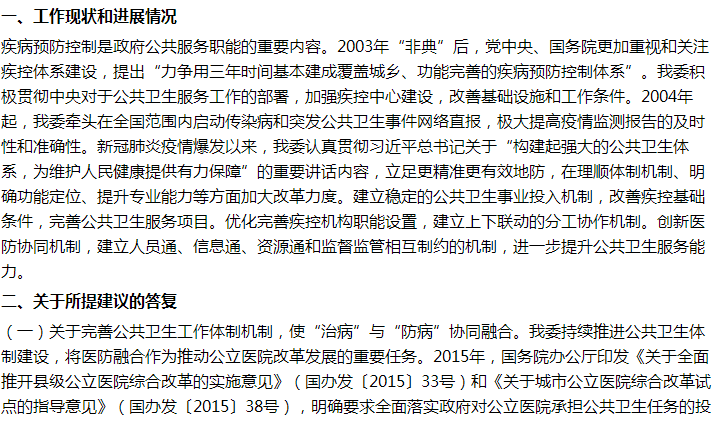 一、工作现状和进展情况

疾病预防控制是政府公共服务职能的重要内容。2003年“非典”后，党中央、国务院更加重视和关注疾控体系建设，提出“力争用三年时间基本建成覆盖城乡、功能完善的疾病预防控制体系”。我委积极贯彻中央对于公共卫生服务工作的部署，加强疾控中心建设，改善基础设施和工作条件。2004年起，我委牵头在全国范围内启动传染病和突发公共卫生事件网络直报，极大提高疫情监测报告的及时性和准确性。新冠肺炎疫情爆发以来，我委认真贯彻习近平总书记关于“构建起强大的公共卫生体系，为维护人民健康提供有力保障”的重要讲话内容，立足更精准更有效地防，在理顺体制机制、明确功能定位、提升专业能力等方面加大改革力度。建立稳定的公共卫生事业投入机制，改善疾控基础条件，完善公共卫生服务项目。优化完善疾控机构职能设置，建立上下联动的分工协作机制。创新医防协同机制，建立人员通、信息通、资源通和监督监管相互制约的机制，进一步提升公共卫生服务能力。

二、关于所提建议的答复

（一）关于完善公共卫生工作体制机制，使“治病”与“防病”协同融合。我委持续推进公共卫生体制建设，将医防融合作为推动公立医院改革发展的重要任务。2015年，国务院办公厅印发《关于全面推开县级公立医院综合改革的实施意见》（国办发〔2015〕33号）和《关于城市公立医院综合改革试点的指导意见》（国办发〔2015〕38号），明确要求全面落实政府对公立医院承担公共卫生任务的投